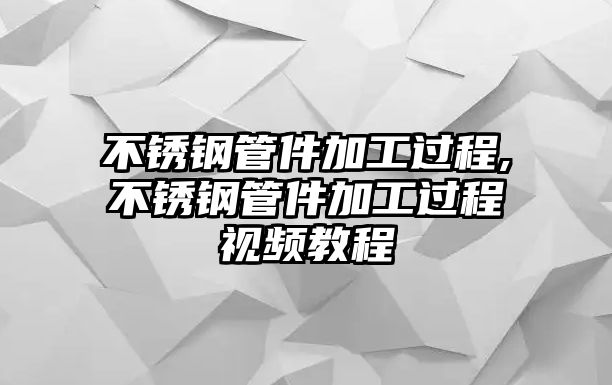 不锈钢管件加工过程,不锈钢管件加工过程视频教程